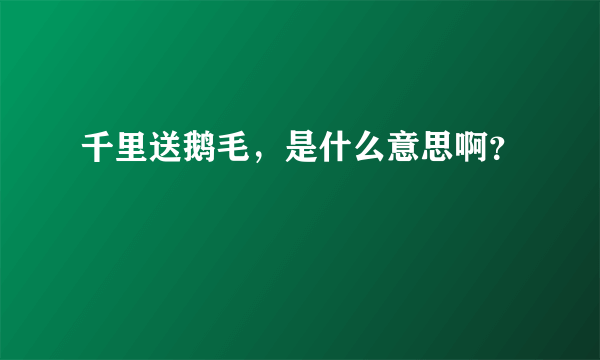 千里送鹅毛，是什么意思啊?